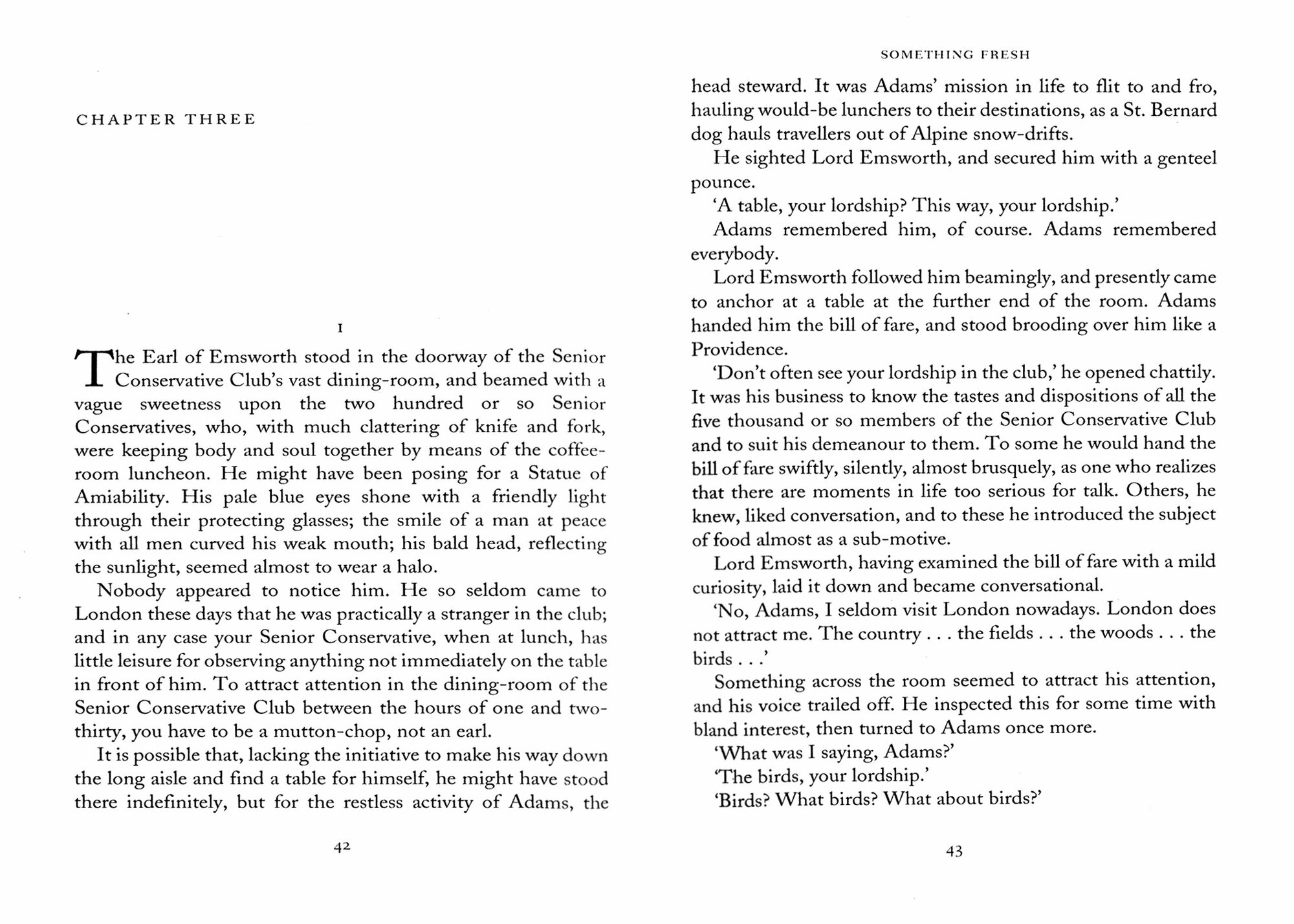 CHAPTER THREE

I

The Earl of Emsworth stood in the doorway of the Senior Conservative Club's vast dining-room, and beamed with a vague sweetness upon the two hundred or so Senior Conservatives, who, with much clattering of knife and fork, were keeping body and soul together by means of the coffee-room luncheon. He might have been posing for a Statue of Amiability. His pale blue eyes shone with a friendly light through their protecting glasses; the smile of a man at peace with all men curved his weak mouth; his bald head, reflecting the sunlight, seemed almost to wear a halo.

Nobody appeared to notice him. He so seldom came to London these days that he was practically a stranger in the club; and in any case your Senior Conservative, when at lunch, has little leisure for observing anything not immediately on the table in front of him. To attract attention in the dining-room of the Senior Conservative Club between the hours of one and two-thirty, you have to be a mutton-chop, not an earl.

It is possible that, lacking the initiative to make his way down the long aisle and find a table for himself, he might have stood there indefinitely, but for the restless activity of Adams, the

42

SOMETHING FRESH

head steward. It was Adams' mission in life to flit to and fro, hauling would-be lunchers to their destinations, as a St. Bernard dog hauls travellers out of Alpine snow-drifts.

He sighted Lord Emsworth, and secured him with a genteel pounce.

'A table, your lordship? This way, your lordship.'

Adams remembered him, of course. Adams remembered everybody.

Lord Emsworth followed him beamingly, and presently came to anchor at a table at the further end of the room. Adams handed him the bill of fare, and stood brooding over him like a Providence.

'Don't often see your lordship in the club,' he opened chattily. It was his business to know the tastes and dispositions of all the five thousand or so members of the Senior Conservative Club and to suit his demeanour to them. To some he would hand the bill of fare swiftly, silently, almost brusquely, as one who realizes that there are moments in life too serious for talk. Others, he knew, liked conversation, and to these he introduced the subject of food almost as a sub-motive.

Lord Emsworth, having examined the bill of fare with a mild curiosity, laid it down and became conversational.

'No, Adams, I seldom visit London nowadays. London does not attract me. The country . . . the fields . . . the woods . . . the birds . . .'

Something across the room seemed to attract his attention, and his voice trailed off. He inspected this for some time with bland interest, then turned to Adams once more.

'What was I saying, Adams?'

'The birds, your lordship.'

'Birds? What birds? What about birds?'

43